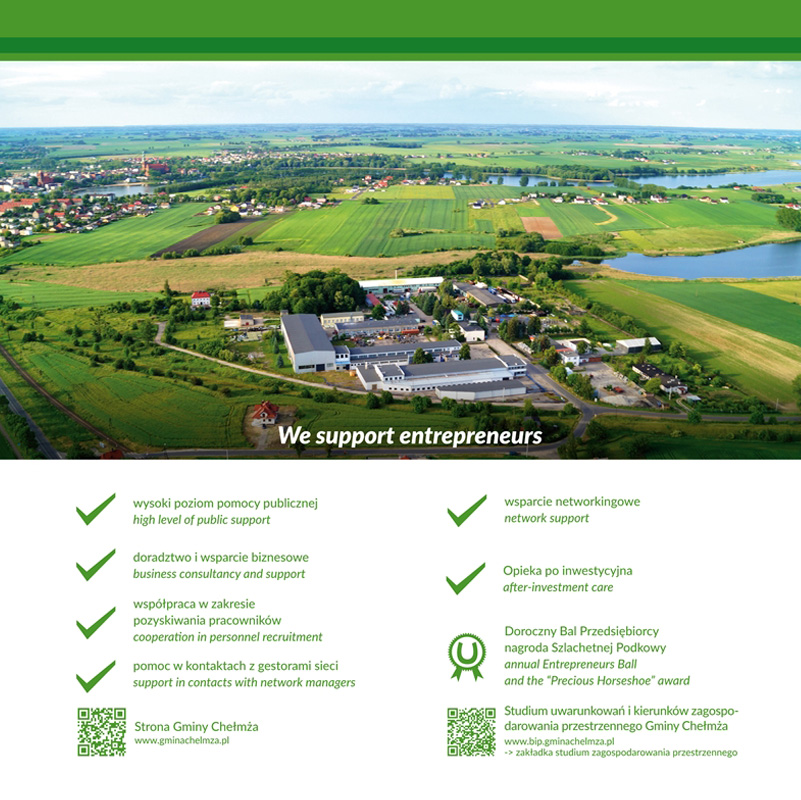 We support entrepreneurs

wysoki poziom pomocy publicznej
high level of public support

doradztwo i wsparcie biznesowe
business consultancy and support

współpraca w zakresie pozyskiwania pracowników
cooperation in personnel recruitment

pomoc w kontaktach z gestorami sieci
support in contacts with network managers

Strona Gminy Chełmża
www.gminachelmza.pl

wsparcie networkingowe
network support

Opieka po inwestycyjna
after-investment care

Doroczny Bal Przedsiębiorcy
nagroda Szlachetnej Podkowy
annual Entrepreneurs Ball
and the "Precious Horseshoe" award

Studium uwarunkowań i kierunków zagospodarowania przestrzennego Gminy Chełmża
www.bip.gminachelmza.pl
-> zakładka studium zagospodarowania przestrzennego